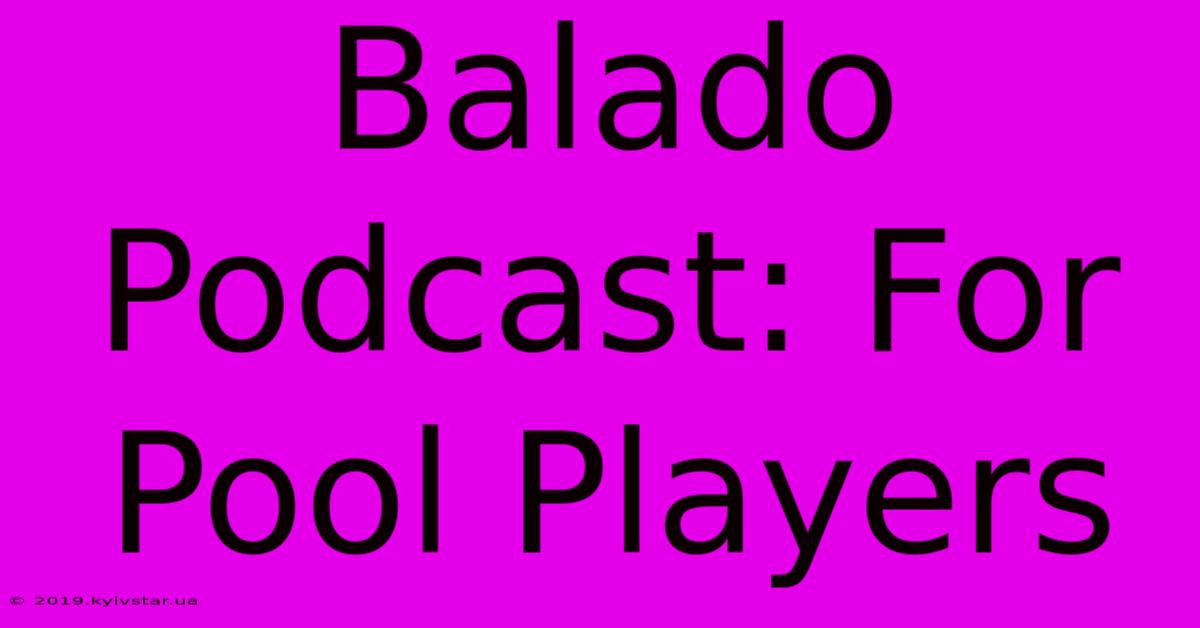 Balado Podcast: For Pool Players

© 2019.kyivstar.ua